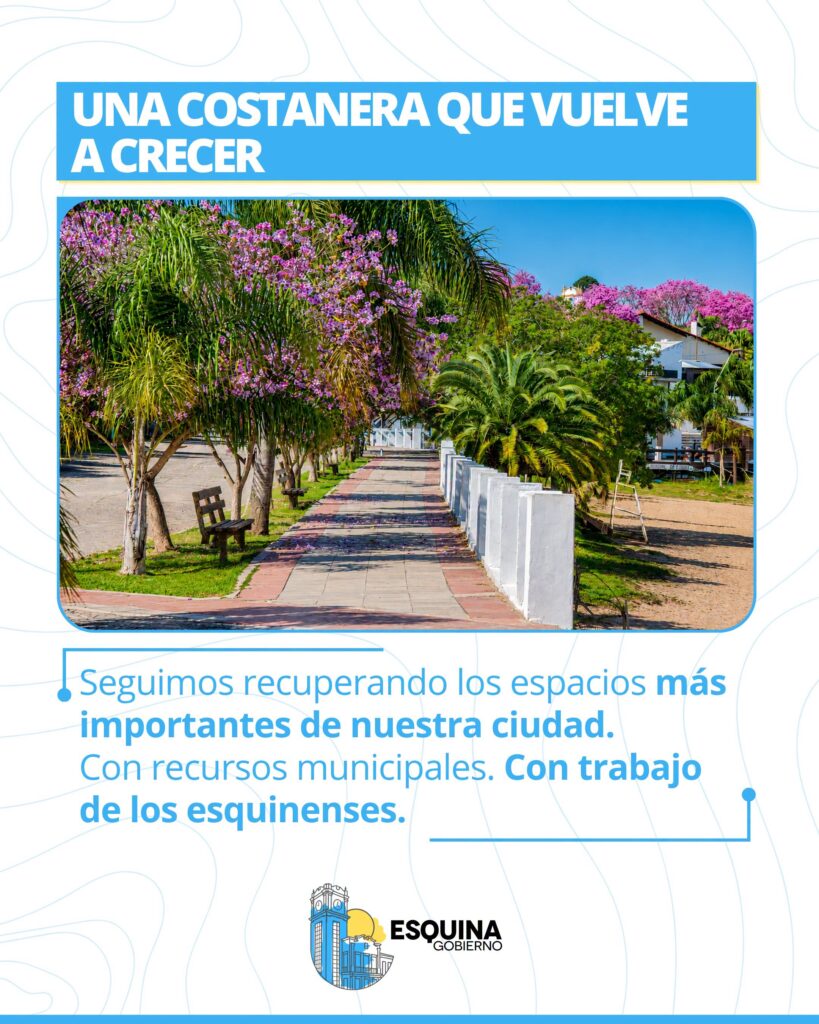 UNA COSTANERA QUE VUELVE A CRECER

Seguimos recuperando los espacios más importantes de nuestra ciudad. Con recursos municipales. Con trabajo de los esquinenses.

ESQUINA
GOBIERNO